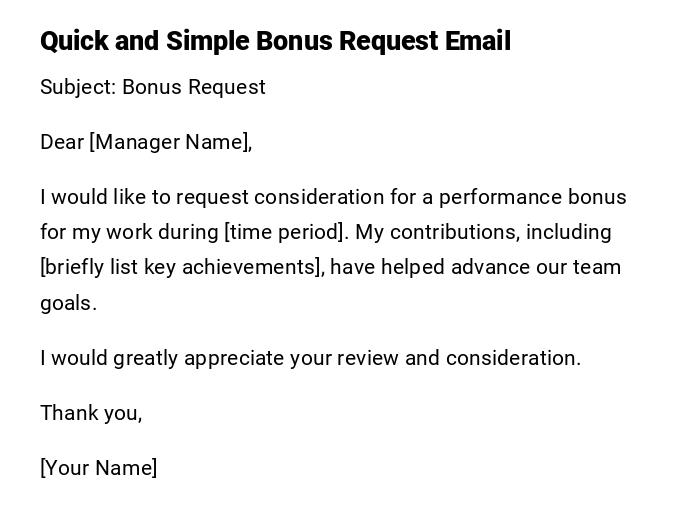 Quick and Simple Bonus Request Email

Subject: Bonus Request

Dear [Manager Name],

I would like to request consideration for a performance bonus for my work during [time period]. My contributions, including [briefly list key achievements], have helped advance our team goals.

I would greatly appreciate your review and consideration.

Thank you,

[Your Name]